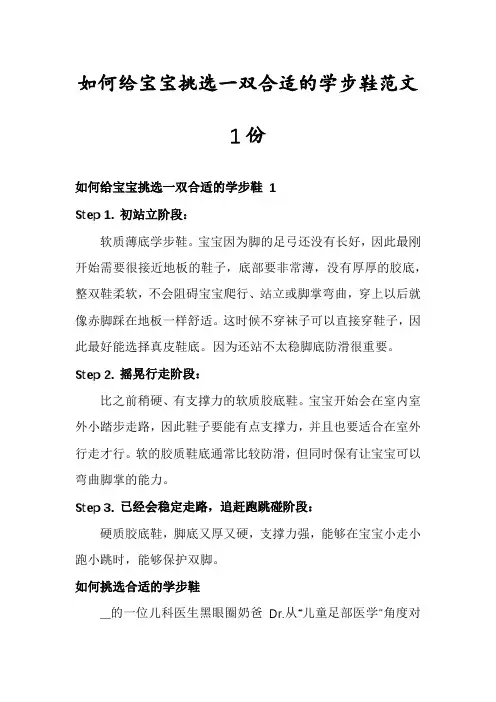 如何给宝宝挑选一双合适的学步鞋范文

1份

如何给宝宝挑选一双合适的学步鞋 1

Step 1. 初站立阶段：

软质薄底学步鞋。宝宝因为脚的足弓还没有长好，因此最刚开始需要很接近地板的鞋子，底部要非常薄，没有厚厚的胶底，整双鞋柔软，不会阻碍宝宝爬行、站立或脚掌弯曲，穿上以后就像赤脚踩在地板一样舒适。这时候不穿袜子可以直接穿鞋子，因此最好能选择真皮鞋底。因为还站不太稳脚底防滑很重要。

Step 2. 摇晃行走阶段：

比之前稍硬、有支撑力的软质胶底鞋。宝宝开始会在室内室外小踏步走路，因此鞋子要能有点支撑力，并且也要适合在室外行走才行。软的胶质鞋底通常比较防滑，但同时保有让宝宝可以弯曲脚掌的能力。

Step 3. 已经会稳定走路，追赶跑跳碰阶段：

硬质胶底鞋，脚底又厚又硬，支撑力强，能够在宝宝小走小跑小跳时，能够保护双脚。

如何挑选合适的学步鞋

__的一位儿科医生黑眼圈奶爸 Dr.从“儿童足部医学”角度对